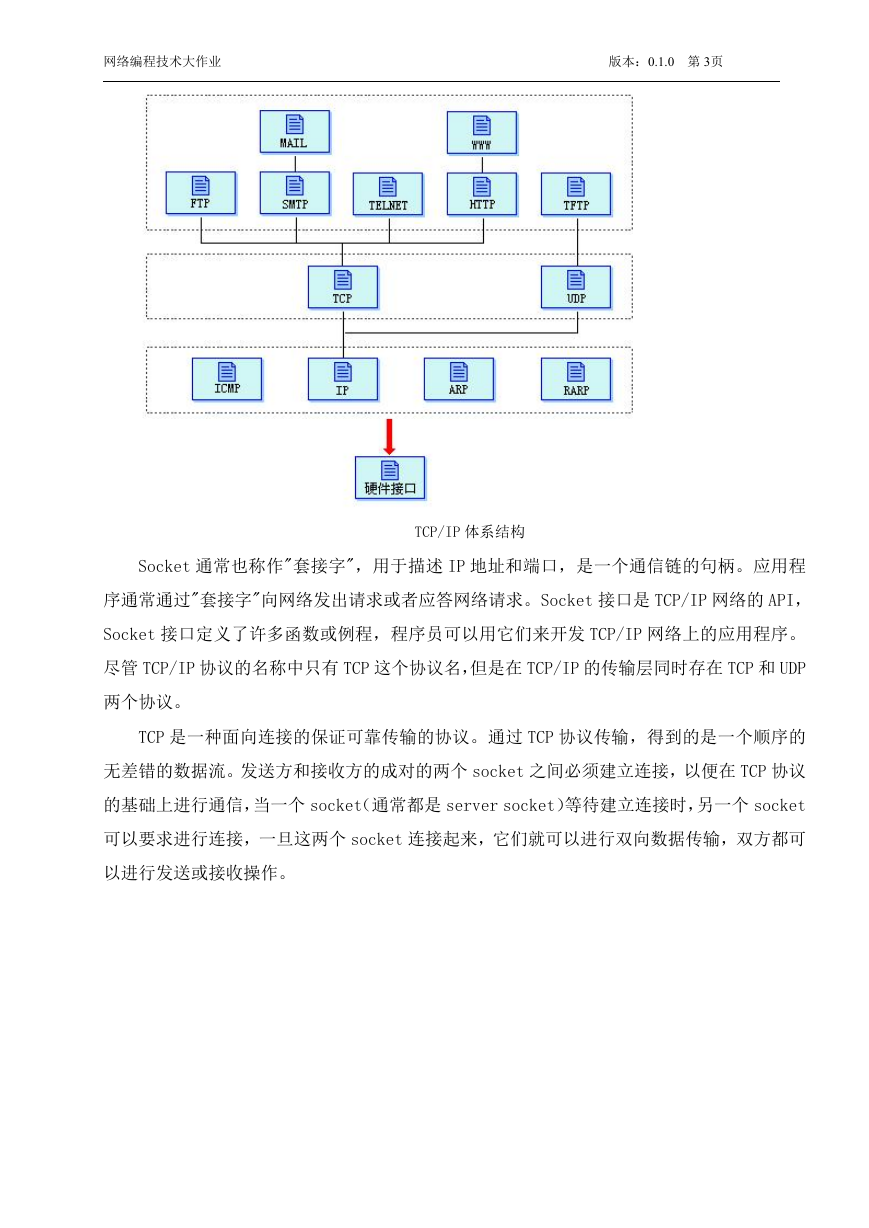 网络编程技术大作业

版本：0.1.0　第 3页

MAIL

WWW

FTP

SMTP

TELNET

HTTP

TFTP

TCP

UDP

ICMP

IP

ARP

RARP

硬件接口

TCP/IP 体系结构

Socket 通常也称作"套接字"，用于描述 IP 地址和端口，是一个通信链的句柄。应用程序通常通过"套接字"向网络发出请求或者应答网络请求。Socket 接口是 TCP/IP 网络的 API，Socket 接口定义了许多函数或例程，程序员可以用它们来开发 TCP/IP 网络上的应用程序。尽管 TCP/IP 协议的名称中只有 TCP 这个协议名,但是在 TCP/IP 的传输层同时存在 TCP 和 UDP 两个协议。

TCP 是一种面向连接的保证可靠传输的协议。通过 TCP 协议传输，得到的是一个顺序的无差错的数据流。发送方和接收方的成对的两个 socket 之间必须建立连接，以便在 TCP 协议的基础上进行通信，当一个 socket(通常都是 server socket)等待建立连接时，另一个 socket 可以要求进行连接，一旦这两个 socket 连接起来，它们就可以进行双向数据传输，双方都可以进行发送或接收操作。